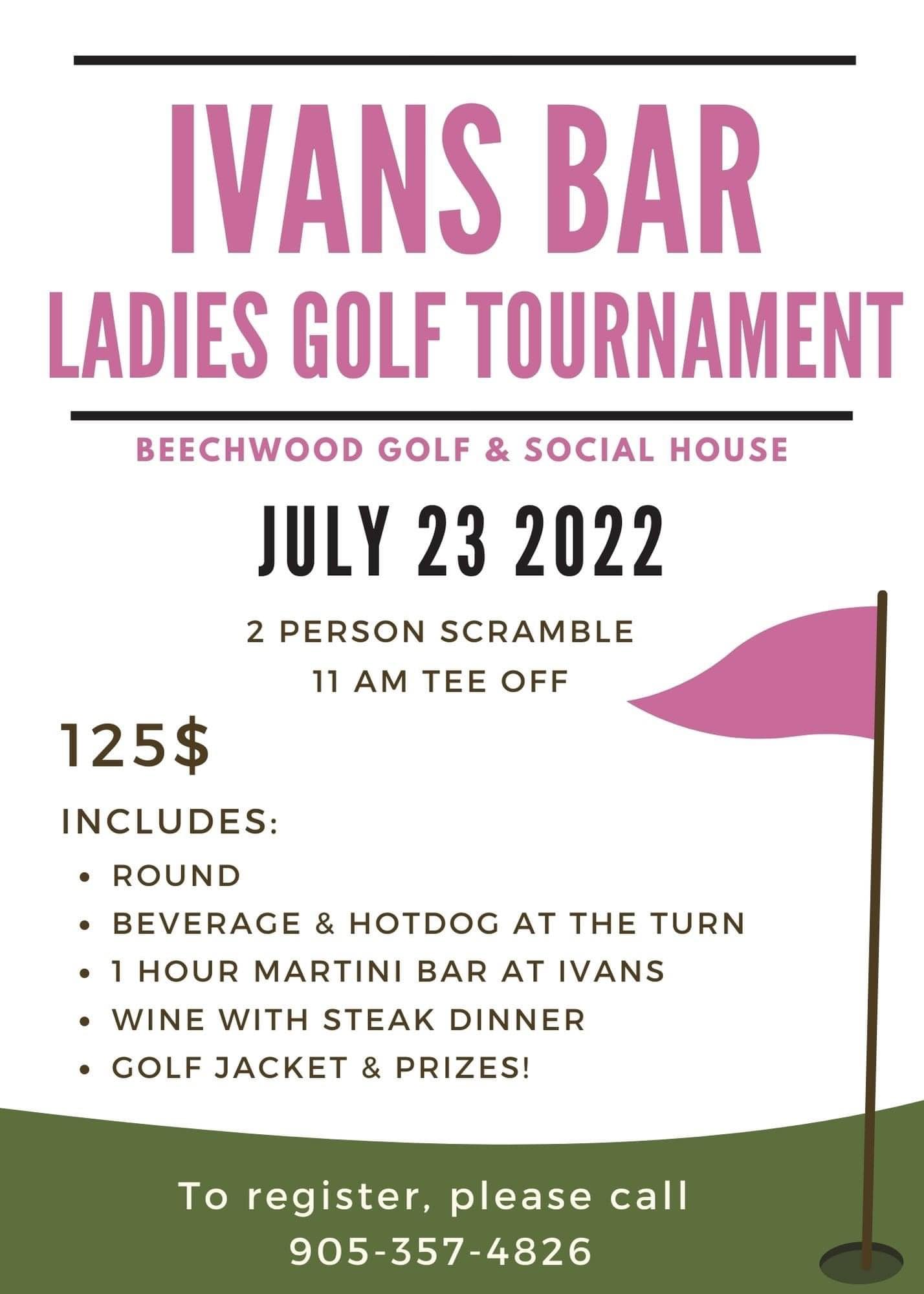 IVANS BAR
LADIES GOLF TOURNAMENT

BEECHWOOD GOLF & SOCIAL HOUSE

JULY 23 2022

2 PERSON SCRAMBLE
11 AM TEE OFF

125$

INCLUDES:
• ROUND
• BEVERAGE & HOTDOG AT THE TURN
• 1 HOUR MARTINI BAR AT IVANS
• WINE WITH STEAK DINNER
• GOLF JACKET & PRIZES!

To register, please call
905-357-4826